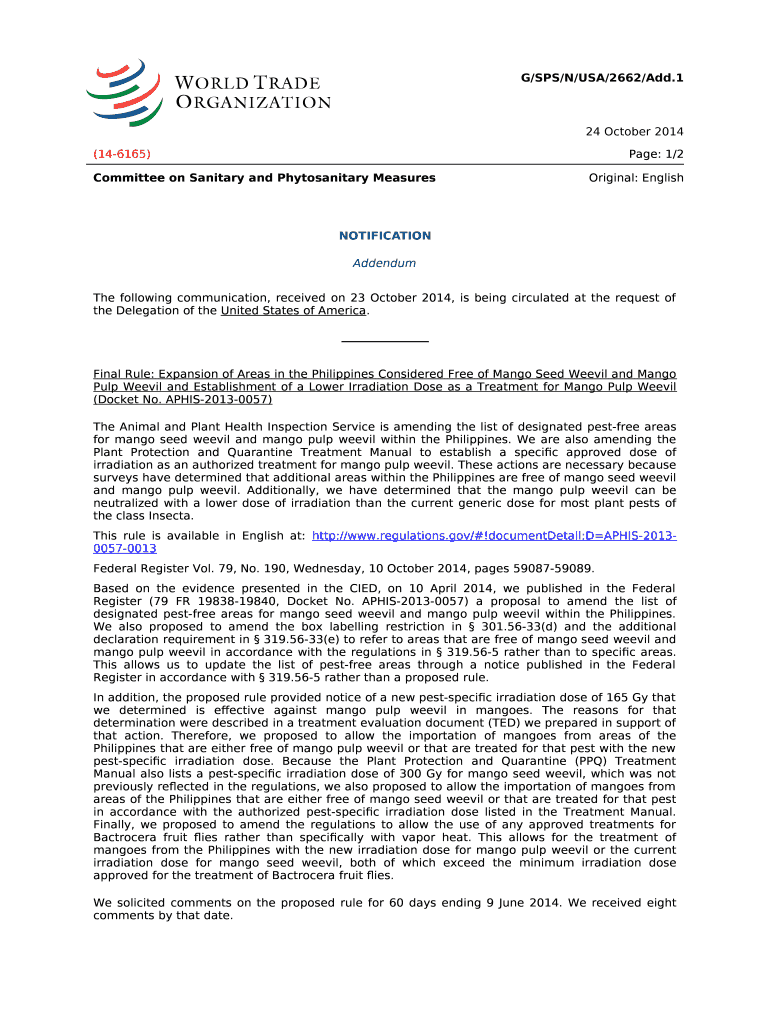 WORLD TRADE ORGANIZATION

G/SPS/N/USA/2662/Add.1

24 October 2014

(14-6165)

Page: 1/2

Committee on Sanitary and Phytosanitary Measures

Original: English

NOTIFICATION

Addendum

The following communication, received on 23 October 2014, is being circulated at the request of the Delegation of the United States of America.

Final Rule: Expansion of Areas in the Philippines Considered Free of Mango Seed Weevil and Mango Pulp Weevil and Establishment of a Lower Irradiation Dose as a Treatment for Mango Pulp Weevil (Docket No. APHIS-2013-0057)

The Animal and Plant Health Inspection Service is amending the list of designated pest-free areas for mango seed weevil and mango pulp weevil within the Philippines. We are also amending the Plant Protection and Quarantine Treatment Manual to establish a specific approved dose of irradiation as an authorized treatment for mango pulp weevil. These actions are necessary because surveys have determined that additional areas within the Philippines are free of mango seed weevil and mango pulp weevil. Additionally, we have determined that the mango pulp weevil can be neutralized with a lower dose of irradiation than the current generic dose for most plant pests of the class Insecta.

This rule is available in English at: http://www.regulations.gov/#!documentDetail;D=APHIS-2013-0057-0013

Federal Register Vol. 79, No. 190, Wednesday, 10 October 2014, pages 59087-59089.

Based on the evidence presented in the CIED, on 10 April 2014, we published in the Federal Register (79 FR 19838-19840, Docket No. APHIS-2013-0057) a proposal to amend the list of designated pest-free areas for mango seed weevil and mango pulp weevil within the Philippines. We also proposed to amend the box labelling restriction in § 301.56-33(d) and the additional declaration requirement in § 319.56-33(e) to refer to areas that are free of mango seed weevil and mango pulp weevil in accordance with the regulations in § 319.56-5 rather than to specific areas. This allows us to update the list of pest-free areas through a notice published in the Federal Register in accordance with § 319.56-5 rather than a proposed rule.

In addition, the proposed rule provided notice of a new pest-specific irradiation dose of 165 Gy that we determined is effective against mango pulp weevil in mangoes. The reasons for that determination were described in a treatment evaluation document (TED) we prepared in support of that action. Therefore, we proposed to allow the importation of mangoes from areas of the Philippines that are either free of mango pulp weevil or that are treated for that pest with the new pest-specific irradiation dose. Because the Plant Protection and Quarantine (PPQ) Treatment Manual also lists a pest-specific irradiation dose of 300 Gy for mango seed weevil, which was not previously reflected in the regulations, we also proposed to allow the importation of mangoes from areas of the Philippines that are either free of mango seed weevil or that are treated for that pest in accordance with the authorized pest-specific irradiation dose listed in the Treatment Manual. Finally, we proposed to amend the regulations to allow the use of any approved treatments for Bactrocera fruit flies rather than specifically with vapor heat. This allows for the treatment of mangoes from the Philippines with the new irradiation dose for mango pulp weevil or the current irradiation dose for mango seed weevil, both of which exceed the minimum irradiation dose approved for the treatment of Bactrocera fruit flies.

We solicited comments on the proposed rule for 60 days ending 9 June 2014. We received eight comments by that date.